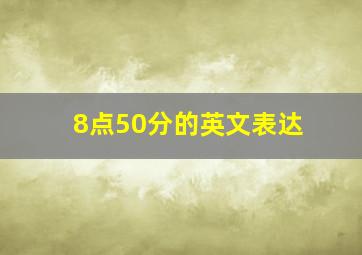 8点50分的英文表达